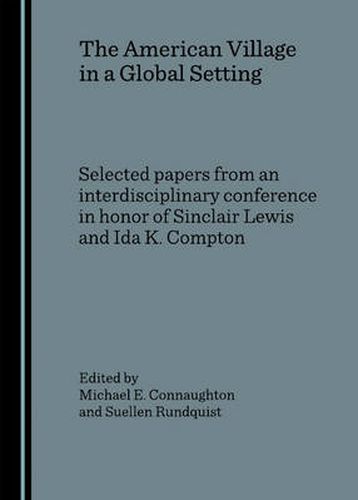 The American Village in a Global Setting

Selected papers from an interdisciplinary conference in honor of Sinclair Lewis and Ida K. Compton

Edited by
Michael E. Connaughton
and Suellen Rundquist